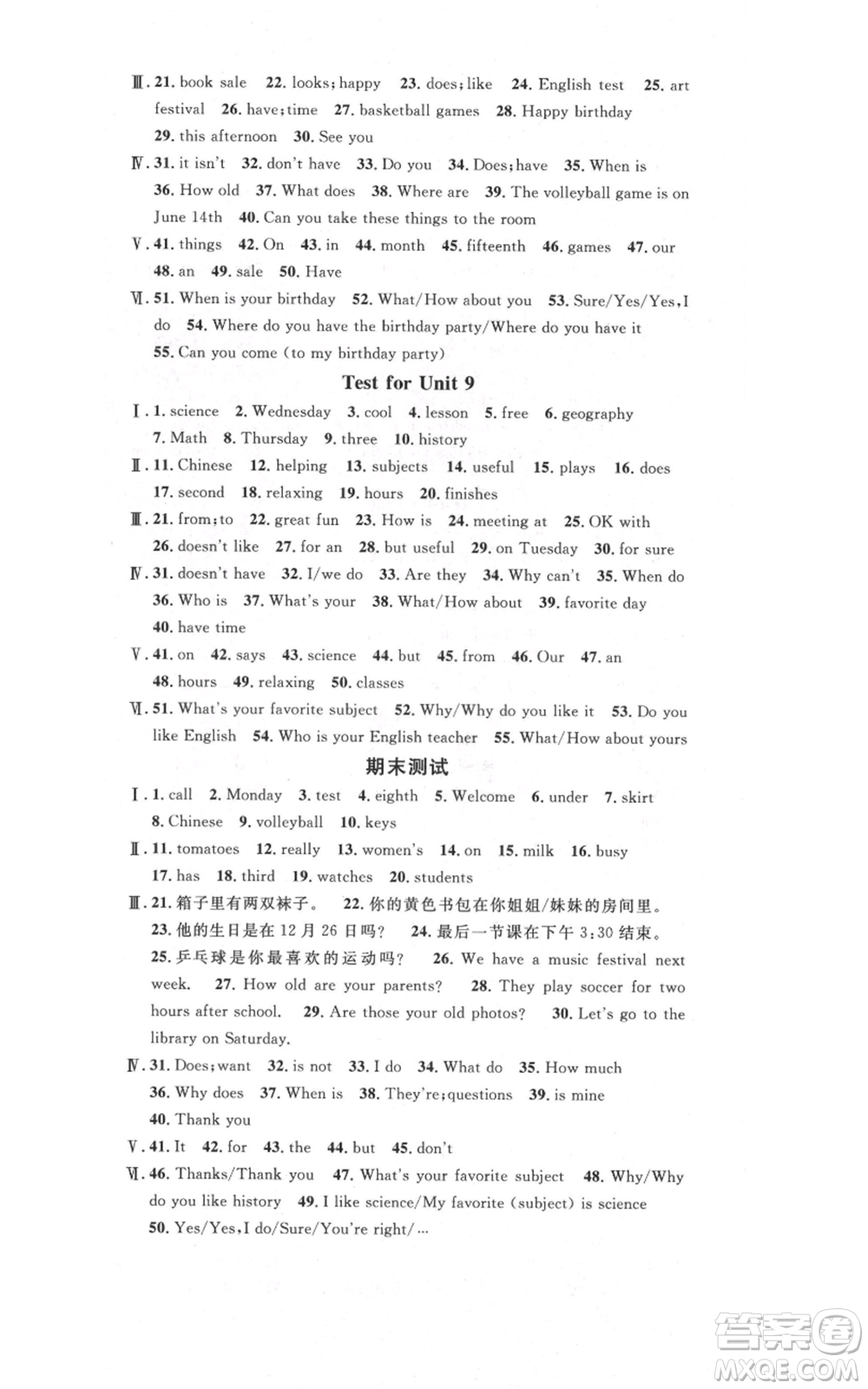 Ⅲ. 21. book sale 22. looks; happy 23. does; like 24. English test 25. art festival 26. have; time 27. basketball games 28. Happy birthday 29. this afternoon 30. See you

Ⅳ. 31. it isn't 32. don't have 33. Do you 34. Does; have 35. When is 36. How old 37. What does 38. Where are 39. The volleyball game is on June 14th 40. Can you take these things to the room

Ⅴ. 41. things 42. On 43. in 44. month 45. fifteenth 46. games 47. our 48. an 49. sale 50. Have

Ⅵ. 51. When is your birthday 52. What/How about you 53. Sure/Yes/Yes, I do 54. Where do you have the birthday party/Where do you have it 55. Can you come (to my birthday party)

Test for Unit 9

Ⅰ. 1. science 2. Wednesday 3. cool 4. lesson 5. free 6. geography 7. Math 8. Thursday 9. three 10. history

Ⅱ. 11. Chinese 12. helping 13. subjects 14. useful 15. plays 16. does 17. second 18. relaxing 19. hours 20. finishes

Ⅲ. 21. from; to 22. great fun 23. How is 24. meeting at 25. OK with 26. doesn't like 27. for an 28. but useful 29. on Tuesday 30. for sure

Ⅳ. 31. doesn't have 32. I/we do 33. Are they 34. Why can't 35. When do 36. Who is 37. What's your 38. What/How about 39. favorite day 40. have time

Ⅴ. 41. on 42. says 43. science 44. but 45. from 46. Our 47. an 48. hours 49. relaxing 50. classes

Ⅵ. 51. What's your favorite subject 52. Why/Why do you like it 53. Do you like English 54. Who is your English teacher 55. What/How about yours

期末测试

Ⅰ. 1. call 2. Monday 3. test 4. eighth 5. Welcome 6. under 7. skirt 8. Chinese 9. volleyball 10. keys

Ⅱ. 11. tomatoes 12. really 13. women's 14. on 15. milk 16. busy 17. has 18. third 19. watches 20. students

Ⅲ. 21. 箱子里有两双袜子。 22. 你的黄色书包在你姐姐/妹妹的房间里。 23. 他的生日是在12月26日吗？ 24. 最后一节课在下午3:30结束。 25. 乒乓球是你最喜欢的运动吗？ 26. We have a music festival next week. 27. How old are your parents? 28. They play soccer for two hours after school. 29. Are those your old photos? 30. Let's go to the library on Saturday.

Ⅳ. 31. Does; want 32. is not 33. I do 34. What do 35. How much 36. Why does 37. When is 38. They're; questions 39. is mine 40. Thank you

Ⅴ. 41. It 42. for 43. the 44. but 45. don't

Ⅵ. 46. Thanks/Thank you 47. What's your favorite subject 48. Why/Why do you like history 49. I like science/My favorite (subject) is science 50. Yes/Yes, I do/Sure/You're right/...

答案圈 MXQE.COM